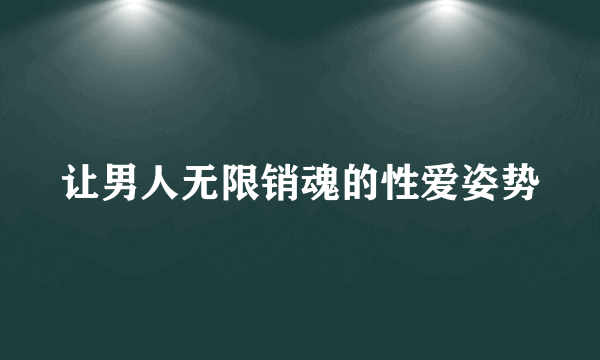 让男人无限销魂的性爱姿势